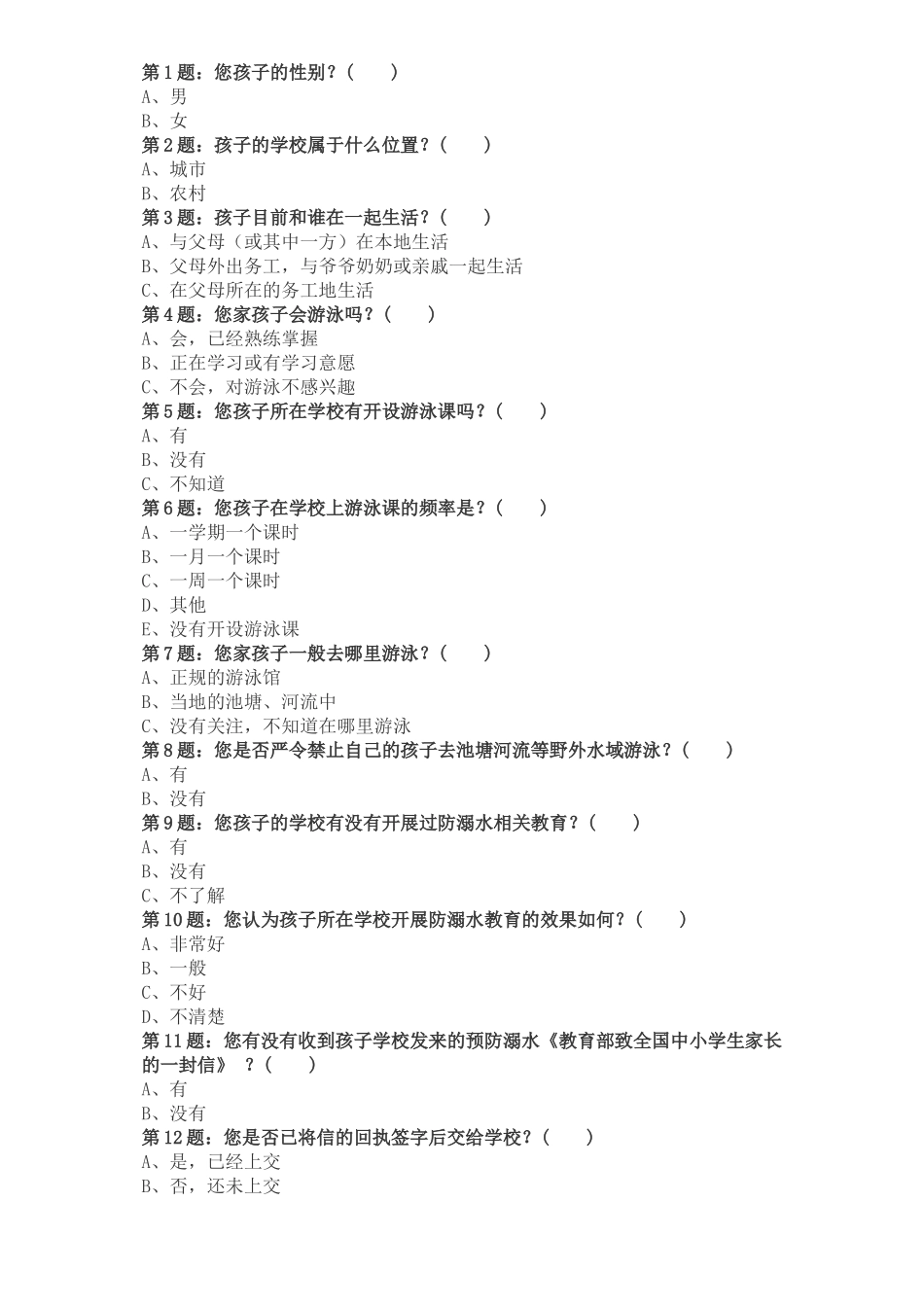 第1题：您孩子的性别？（　　）
A、男
B、女
第2题：孩子的学校属于什么位置？（　　）
A、城市
B、农村
第3题：孩子目前和谁在一起生活？（　　）
A、与父母（或其中一方）在本地生活
B、父母外出务工，与爷爷奶奶或亲戚一起生活
C、在父母所在的务工地生活
第4题：您家孩子会游泳吗？（　　）
A、会，已经熟练掌握
B、正在学习或有学习意愿
C、不会，对游泳不感兴趣
第5题：您孩子所在学校有开设游泳课吗？（　　）
A、有
B、没有
C、不知道
第6题：您孩子在学校上游泳课的频率是？（　　）
A、一学期一个课时
B、一月一个课时
C、一周一个课时
D、其他
E、没有开设游泳课
第7题：您家孩子一般去哪里游泳？（　　）
A、正规的游泳馆
B、当地的池塘、河流中
C、没有关注，不知道在哪里游泳
第8题：您是否严令禁止自己的孩子去池塘河流等野外水域游泳？（　　）
A、有
B、没有
第9题：您孩子的学校有没有开展过防溺水相关教育？（　　）
A、有
B、没有
C、不了解
第10题：您认为孩子所在学校开展防溺水教育的效果如何？（　　）
A、非常好
B、一般
C、不好
D、不清楚
第11题：您有没有收到孩子学校发来的预防溺水《教育部致全国中小学生家长的一封信》 ？（　　）
A、有
B、没有
第12题：您是否已将信的回执签字后交给学校？（　　）
A、是，已经上交
B、否，还未上交